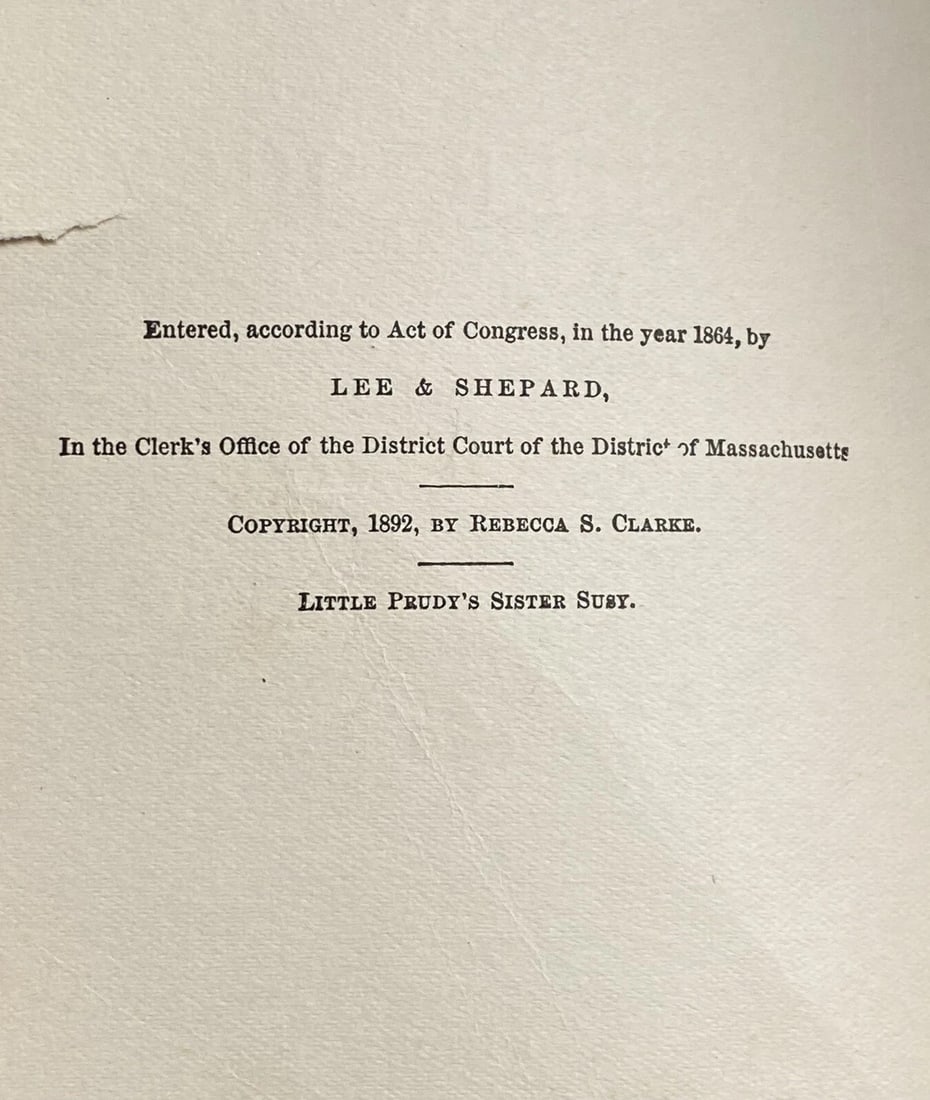 Entered, according to Act of Congress, in the year 1864, by

LEE & SHEPARD,

In the Clerk's Office of the District Court of the District of Massachusetts

COPYRIGHT, 1892, BY REBECCA S. CLARKE.

LITTLE PRUDY'S SISTER SUSY.